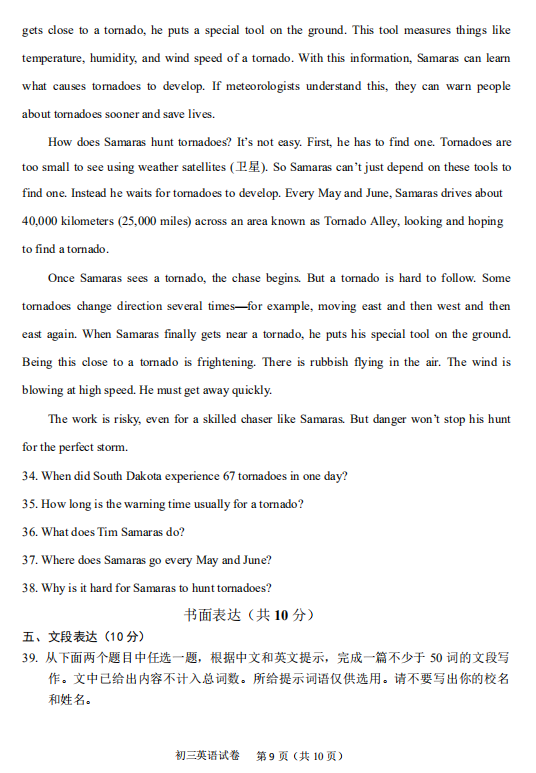 gets close to a tornado, he puts a special tool on the ground. This tool measures things like temperature, humidity, and wind speed of a tornado. With this information, Samaras can learn what causes tornadoes to develop. If meteorologists understand this, they can warn people about tornadoes sooner and save lives.

How does Samaras hunt tornadoes? It's not easy. First, he has to find one. Tornadoes are too small to see using weather satellites (卫星). So Samaras can't just depend on these tools to find one. Instead he waits for tornadoes to develop. Every May and June, Samaras drives about 40,000 kilometers (25,000 miles) across an area known as Tornado Alley, looking and hoping to find a tornado.

Once Samaras sees a tornado, the chase begins. But a tornado is hard to follow. Some tornadoes change direction several times—for example, moving east and then west and then east again. When Samaras finally gets near a tornado, he puts his special tool on the ground. Being this close to a tornado is frightening. There is rubbish flying in the air. The wind is blowing at high speed. He must get away quickly.

The work is risky, even for a skilled chaser like Samaras. But danger won't stop his hunt for the perfect storm.

34. When did South Dakota experience 67 tornadoes in one day?

35. How long is the warning time usually for a tornado?

36. What does Tim Samaras do?

37. Where does Samaras go every May and June?

38. Why is it hard for Samaras to hunt tornadoes?

书面表达（共 10 分）

五、文段表达（10 分）

39. 从下面两个题目中任选一题，根据中文和英文提示，完成一篇不少于 50 词的文段写作。文中已给出内容不计入总词数。所给提示词语仅供选用。请不要写出你的校名和姓名。

初三英语试卷 第 9 页（共 10 页）